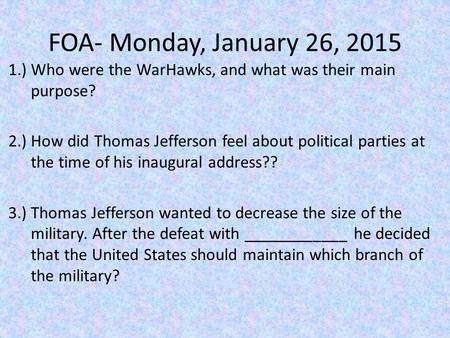 FOA- Monday, January 26, 2015

1.) Who were the WarHawks, and what was their main purpose?

2.) How did Thomas Jefferson feel about political parties at the time of his inaugural address??

3.) Thomas Jefferson wanted to decrease the size of the military. After the defeat with ____________ he decided that the United States should maintain which branch of the military?